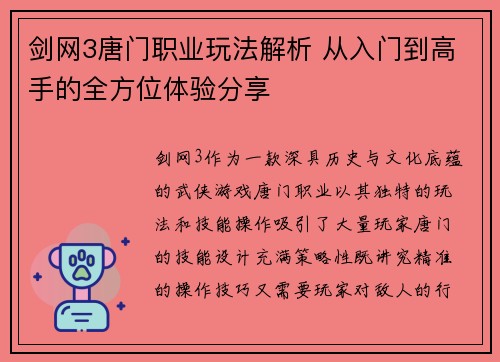 剑网3唐门职业玩法解析 从入门到高手的全方位体验分享

剑网3作为一款深具历史与文化底蕴的武侠游戏唐门职业以其独特的玩法和技能操作吸引了大量玩家唐门的技能设计充满策略性既讲究精准的操作技巧又需要玩家对敌人的行